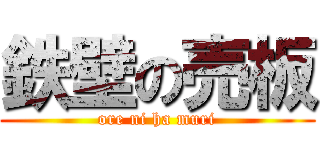 鉄壁の売板

ore ni ha muri